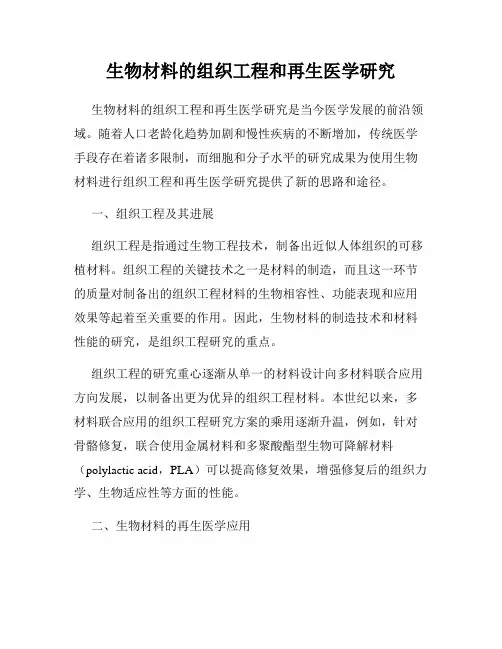 生物材料的组织工程和再生医学研究

生物材料的组织工程和再生医学研究是当今医学发展的前沿领域。随着人口老龄化趋势加剧和慢性疾病的不断增加，传统医学手段存在着诸多限制，而细胞和分子水平的研究成果为使用生物材料进行组织工程和再生医学研究提供了新的思路和途径。

一、组织工程及其进展

组织工程是指通过生物工程技术，制备出近似人体组织的可移植材料。组织工程的关键技术之一是材料的制造，而且这一环节的质量对制备出的组织工程材料的生物相容性、功能表现和应用效果等起着至关重要的作用。因此，生物材料的制造技术和材料性能的研究，是组织工程研究的重点。

组织工程的研究重心逐渐从单一的材料设计向多材料联合应用方向发展，以制备出更为优异的组织工程材料。本世纪以来，多材料联合应用的组织工程研究方案的乘用逐渐升温，例如，针对骨骼修复，联合使用金属材料和多聚酸酯型生物可降解材料（polylactic acid，PLA）可以提高修复效果，增强修复后的组织力学、生物适应性等方面的性能。

二、生物材料的再生医学应用